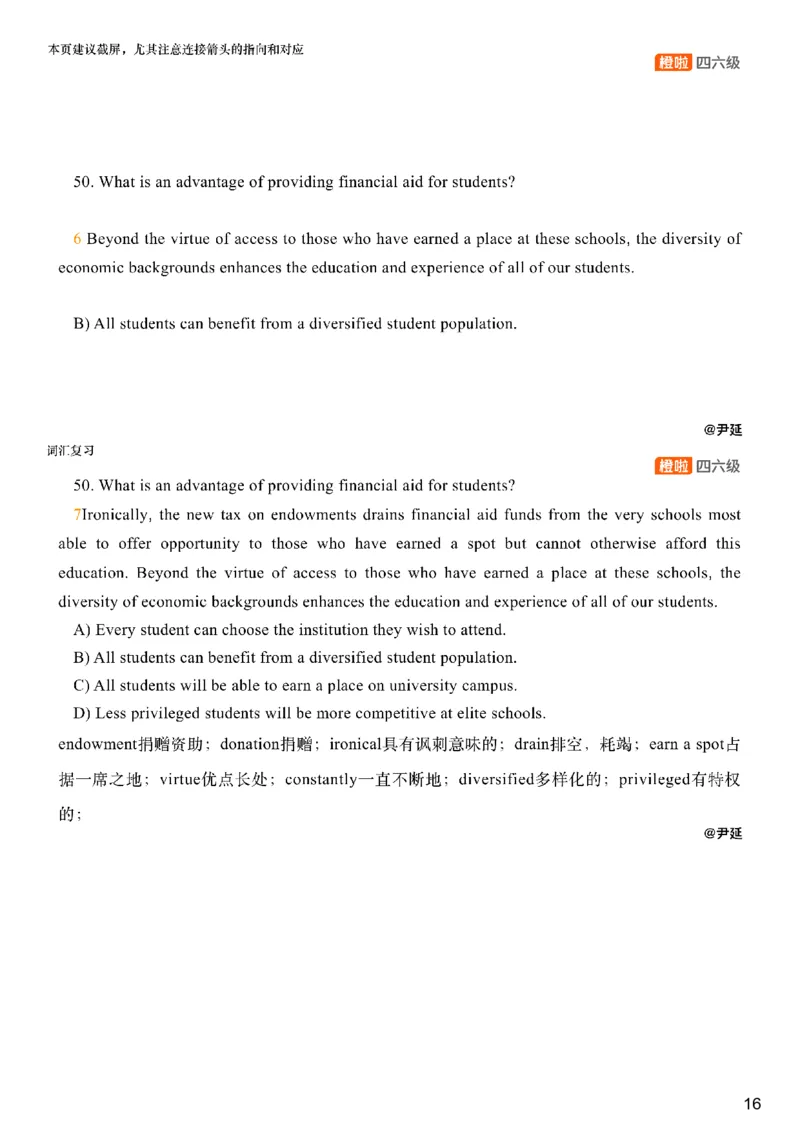 本页建议截屏，尤其注意连接箭头的指向和对应

橙啦 四六级

50. What is an advantage of providing financial aid for students?

6 Beyond the virtue of access to those who have earned a place at these schools, the diversity of economic backgrounds enhances the education and experience of all of our students.

B) All students can benefit from a diversified student population.

@尹延

词汇复习

橙啦 四六级

50. What is an advantage of providing financial aid for students?

7Ironically, the new tax on endowments drains financial aid funds from the very schools most able to offer opportunity to those who have earned a spot but cannot otherwise afford this education. Beyond the virtue of access to those who have earned a place at these schools, the diversity of economic backgrounds enhances the education and experience of all of our students.

A) Every student can choose the institution they wish to attend.

B) All students can benefit from a diversified student population.

C) All students will be able to earn a place on university campus.

D) Less privileged students will be more competitive at elite schools.

endowment捐赠资助；donation捐赠；ironical具有讽刺意味的；drain排空，耗竭；earn a spot占据一席之地；virtue优点长处；constantly一直不断地；diversified多样化的；privileged有特权的；

@尹延

16